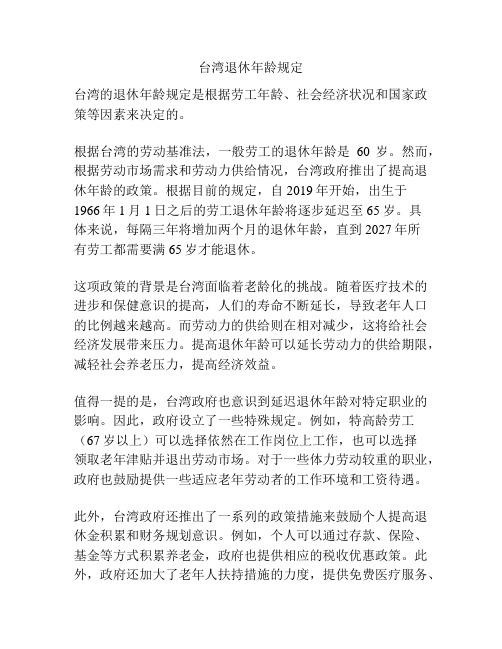 台湾退休年龄规定

台湾的退休年龄规定是根据劳工年龄、社会经济状况和国家政策等因素来决定的。

根据台湾的劳动基准法，一般劳工的退休年龄是 60 岁。然而，根据劳动市场需求和劳动力供给情况，台湾政府推出了提高退休年龄的政策。根据目前的规定，自 2019 年开始，出生于 1966 年 1 月 1 日之后的劳工退休年龄将逐步延迟至 65 岁。具体来说，每隔三年将增加两个月的退休年龄，直到 2027 年所有劳工都需要满 65 岁才能退休。

这项政策的背景是台湾面临着老龄化的挑战。随着医疗技术的进步和保健意识的提高，人们的寿命不断延长，导致老年人口的比例越来越高。而劳动力的供给则在相对减少，这将给社会经济发展带来压力。提高退休年龄可以延长劳动力的供给期限，减轻社会养老压力，提高经济效益。

值得一提的是，台湾政府也意识到延迟退休年龄对特定职业的影响。因此，政府设立了一些特殊规定。例如，特高龄劳工（67 岁以上）可以选择依然在工作岗位上工作，也可以选择领取老年津贴并退出劳动市场。对于一些体力劳动较重的职业，政府也鼓励提供一些适应老年劳动者的工作环境和工资待遇。

此外，台湾政府还推出了一系列的政策措施来鼓励个人提高退休金积累和财务规划意识。例如，个人可以通过存款、保险、基金等方式积累养老金，政府也提供相应的税收优惠政策。此外，政府还加大了老年人扶持措施的力度，提供免费医疗服务、